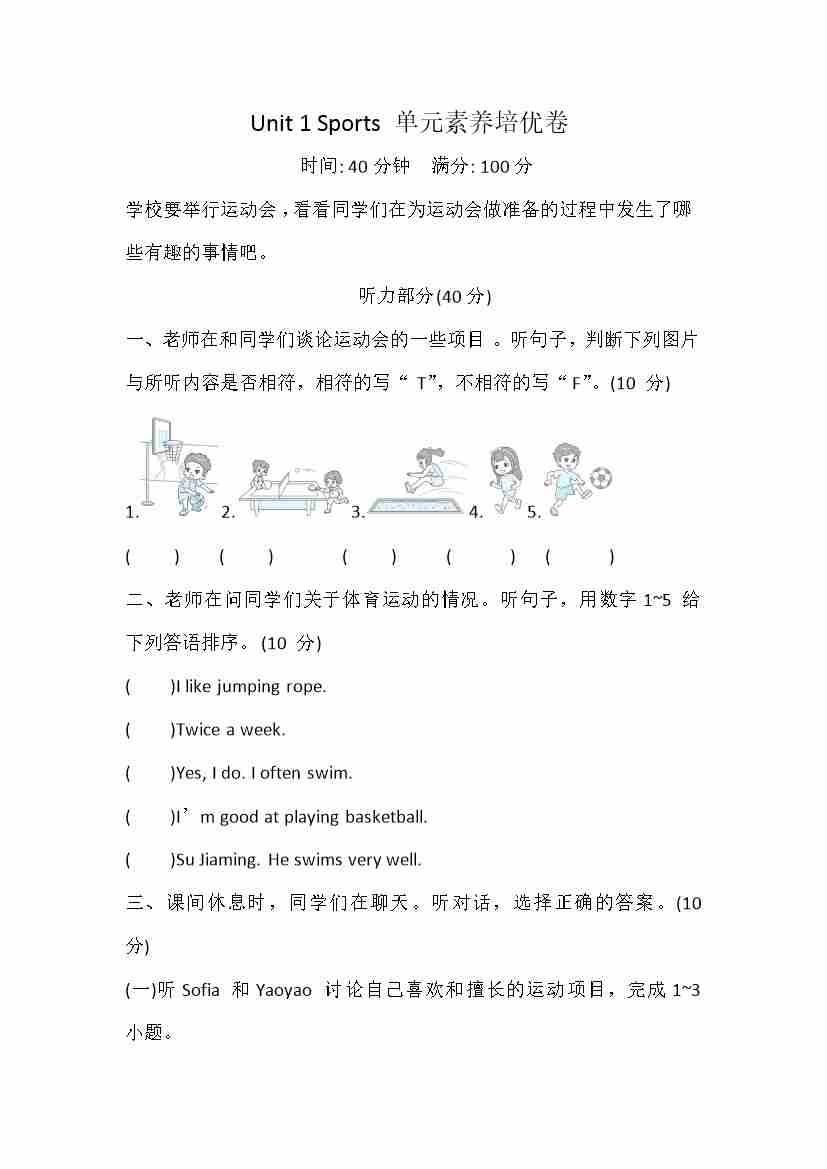 Unit 1 Sports 单元素养培优卷

时间: 40 分钟　满分: 100 分

学校要举行运动会，看看同学们在为运动会做准备的过程中发生了哪些有趣的事情吧。

听力部分(40 分)

一、老师在和同学们谈论运动会的一些项目 。听句子，判断下列图片与所听内容是否相符，相符的写“ T”，不相符的写“ F”。(10 分)

1. 2. 3. 4. 5.

( ) ( ) ( ) ( ) ( )

二、老师在问同学们关于体育运动的情况。听句子，用数字 1~5 给下列答语排序。(10 分)

( )I like jumping rope.

( )Twice a week.

( )Yes, I do. I often swim.

( )I’m good at playing basketball.

( )Su Jiaming. He swims very well.

三、课间休息时，同学们在聊天。听对话，选择正确的答案。(10 分)

(一)听 Sofia 和 Yaoyao 讨论自己喜欢和擅长的运动项目，完成 1~3 小题。